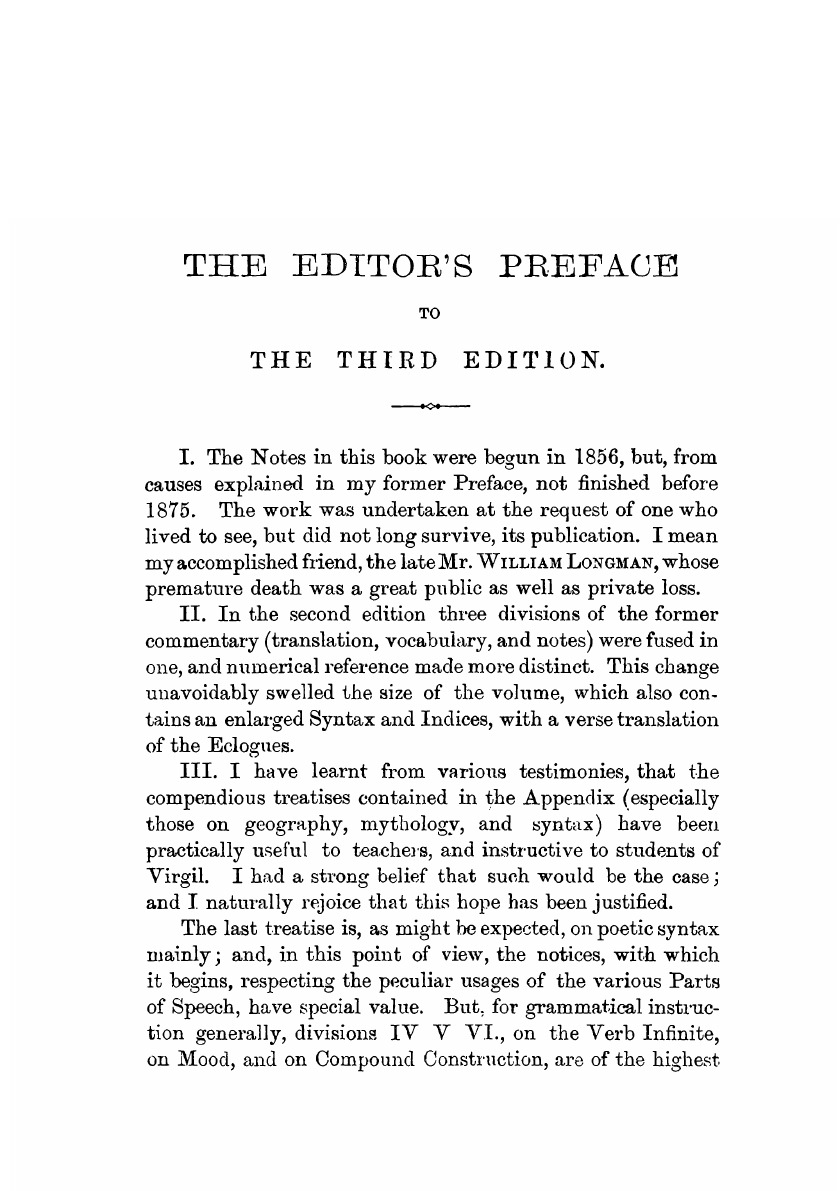 THE EDITOR'S PREFACE

TO

THE THIRD EDITION.

I. The Notes in this book were begun in 1856, but, from causes explained in my former Preface, not finished before 1875. The work was undertaken at the request of one who lived to see, but did not long survive, its publication. I mean my accomplished friend, the late Mr. WILLIAM LONGMAN, whose premature death was a great public as well as private loss.

II. In the second edition three divisions of the former commentary (translation, vocabulary, and notes) were fused in one, and numerical reference made more distinct. This change unavoidably swelled the size of the volume, which also contains an enlarged Syntax and Indices, with a verse translation of the Eclogues.

III. I have learnt from various testimonies, that the compendious treatises contained in the Appendix (especially those on geography, mythology, and syntax) have been practically useful to teachers, and instructive to students of Virgil. I had a strong belief that such would be the case; and I naturally rejoice that this hope has been justified.

The last treatise is, as might be expected, on poetic syntax mainly; and, in this point of view, the notices, with which it begins, respecting the peculiar usages of the various Parts of Speech, have special value. But, for grammatical instruction generally, divisions IV V VI., on the Verb Infinite, on Mood, and on Compound Construction, are of the highest